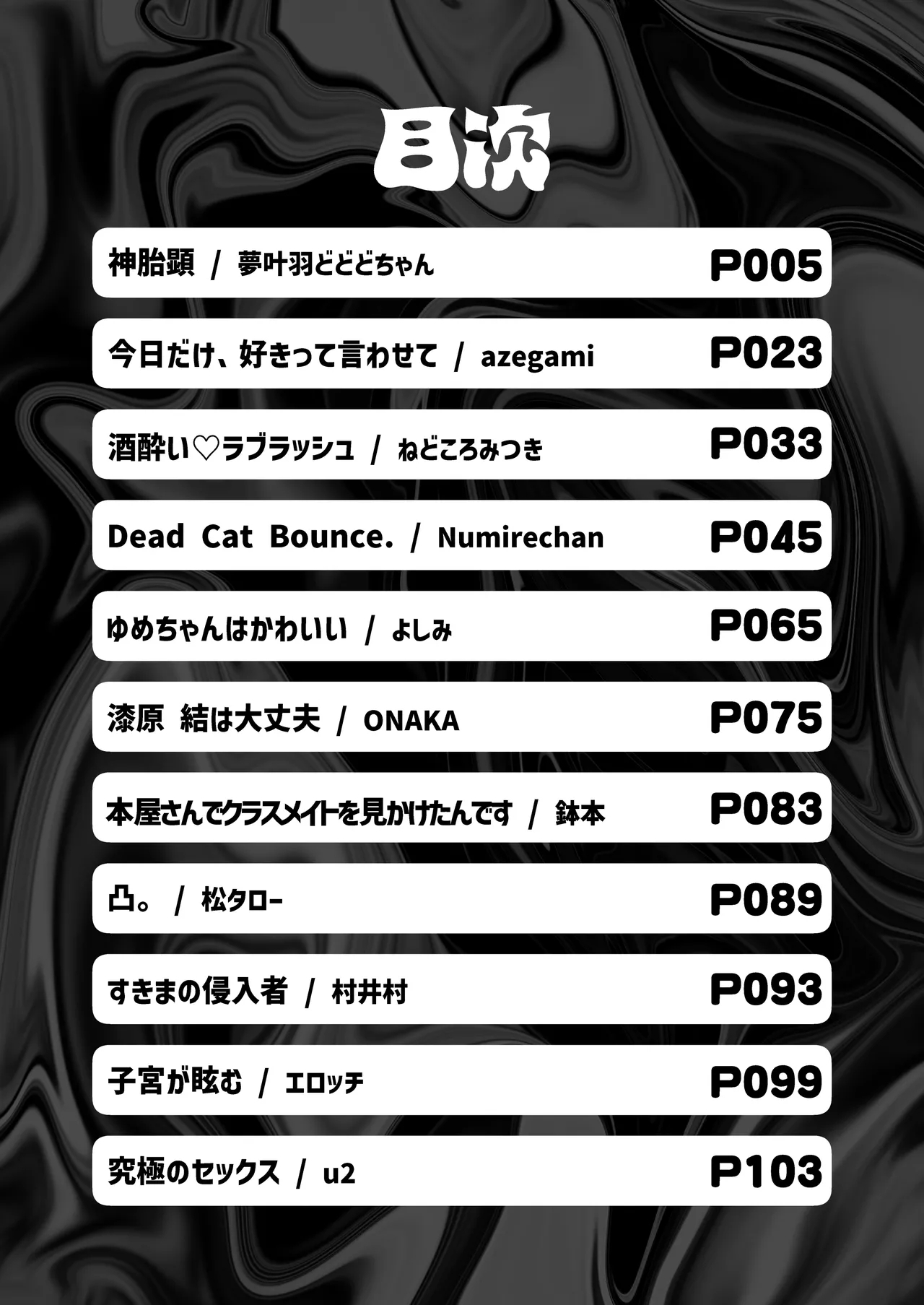 目次

神胎顕 / 夢叶羽どどどちゃん P005

今日だけ、好きって言わせて / azegami P023

酒酔い♡ラブラッシュ / ねどころみつき P033

Dead Cat Bounce. / Numirechan P045

ゆめちゃんはかわいい / よしみ P065

漆原 結は大丈夫 / ONAKA P075

本屋さんでクラスメイトを見かけたんです / 鉢本 P083

凸。 / 松タロー P089

すきまの侵入者 / 村井村 P093

子宮が眩む / エロッチ P099

究極のセックス / u2 P103